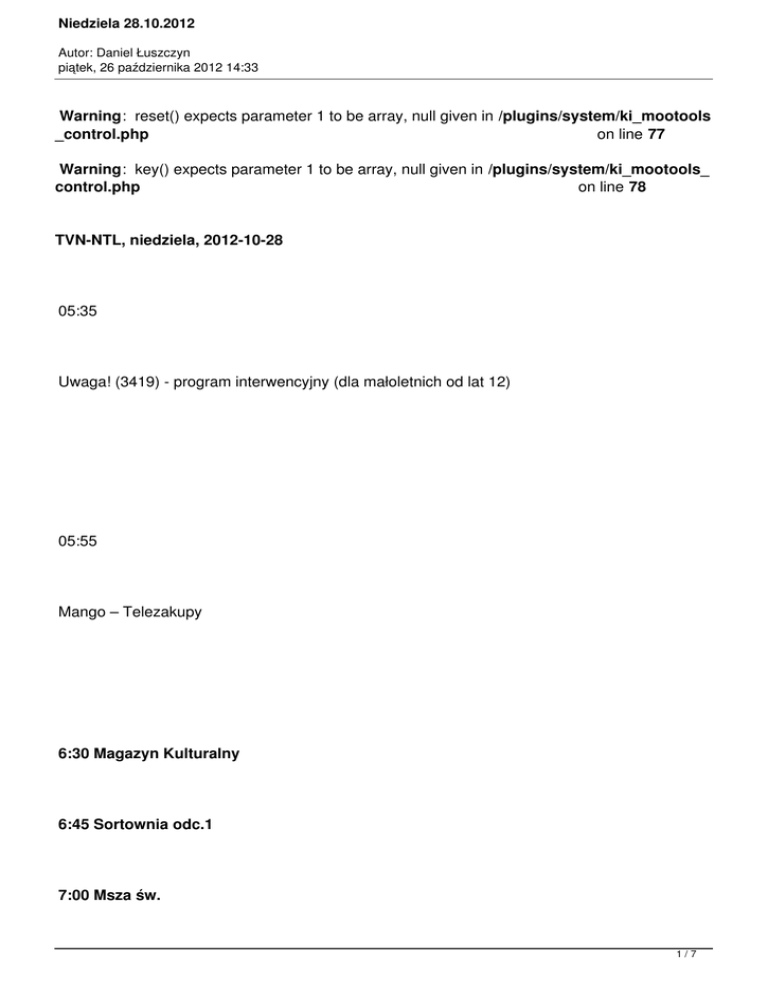 Niedziela 28.10.2012

Autor: Daniel Łuszczyn
piątek, 26 października 2012 14:33

Warning: reset() expects parameter 1 to be array, null given in /plugins/system/ki_mootools_control.php on line 77

Warning: key() expects parameter 1 to be array, null given in /plugins/system/ki_mootools_control.php on line 78

TVN-NTL, niedziela, 2012-10-28

05:35

Uwaga! (3419) - program interwencyjny (dla małoletnich od lat 12)

05:55

Mango – Telezakupy

6:30 Magazyn Kulturalny

6:45 Sortownia odc.1

7:00 Msza św.

1 / 7